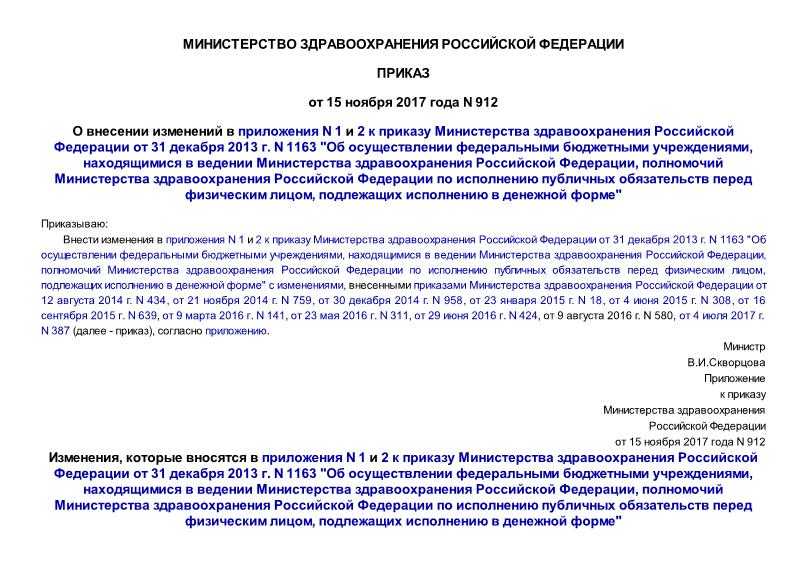 МИНИСТЕРСТВО ЗДРАВООХРАНЕНИЯ РОССИЙСКОЙ ФЕДЕРАЦИИ

ПРИКАЗ

от 15 ноября 2017 года N 912

О внесении изменений в приложения N 1 и 2 к приказу Министерства здравоохранения Российской Федерации от 31 декабря 2013 г. N 1163 "Об осуществлении федеральными бюджетными учреждениями, находящимися в ведении Министерства здравоохранения Российской Федерации, полномочий Министерства здравоохранения Российской Федерации по исполнению публичных обязательств перед физическим лицом, подлежащих исполнению в денежной форме"

Приказываю:

Внести изменения в приложения N 1 и 2 к приказу Министерства здравоохранения Российской Федерации от 31 декабря 2013 г. N 1163 "Об осуществлении федеральными бюджетными учреждениями, находящимися в ведении Министерства здравоохранения Российской Федерации, полномочий Министерства здравоохранения Российской Федерации по исполнению публичных обязательств перед физическим лицом, подлежащих исполнению в денежной форме" с изменениями, внесенными приказами Министерства здравоохранения Российской Федерации от 12 августа 2014 г. N 434, от 21 ноября 2014 г. N 759, от 30 декабря 2014 г. N 958, от 23 января 2015 г. N 18, от 4 июня 2015 г. N 308, от 16 сентября 2015 г. N 639, от 9 марта 2016 г. N 141, от 23 мая 2016 г. N 311, от 29 июня 2016 г. N 424, от 9 августа 2016 г. N 580, от 4 июля 2017 г. N 387 (далее - приказ), согласно приложению.

Министр
В.И.Скворцова

Приложение
к приказу
Министерства здравоохранения
Российской Федерации
от 15 ноября 2017 года N 912

Изменения, которые вносятся в приложения N 1 и 2 к приказу Министерства здравоохранения Российской Федерации от 31 декабря 2013 г. N 1163 "Об осуществлении федеральными бюджетными учреждениями, находящимися в ведении Министерства здравоохранения Российской Федерации, полномочий Министерства здравоохранения Российской Федерации по исполнению публичных обязательств перед физическим лицом, подлежащих исполнению в денежной форме"